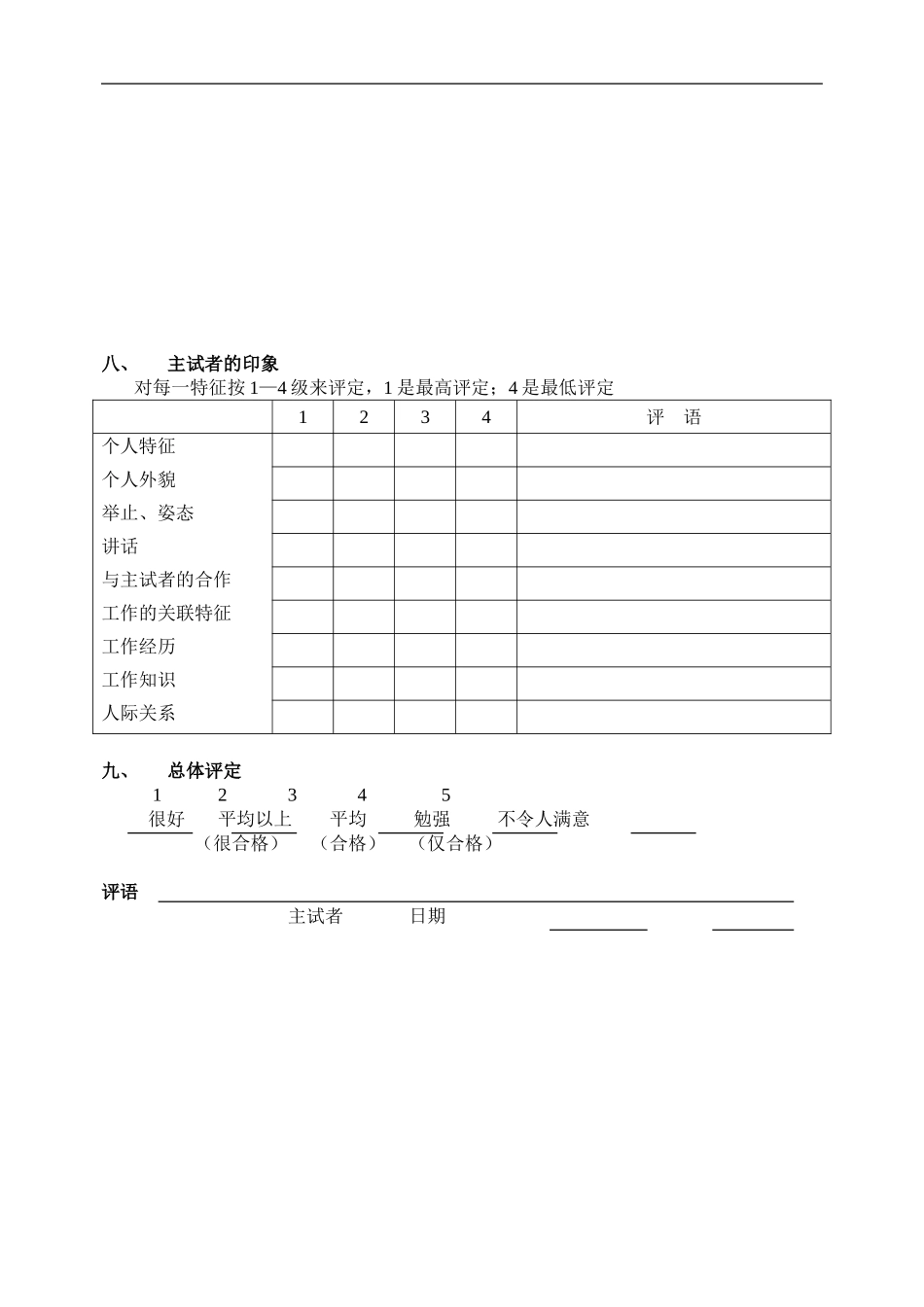 八、　主试者的印象

对每一特征按 1—4 级来评定，1 是最高评定；4 是最低评定

| | 1 | 2 | 3 | 4 | 评　语 |
|---|---|---|---|---|---|
| 个人特征 | | | | | |
| 个人外貌 | | | | | |
| 举止、姿态 | | | | | |
| 讲话 | | | | | |
| 与主试者的合作 | | | | | |
| 工作的关联特征 | | | | | |
| 工作经历 | | | | | |
| 工作知识 | | | | | |
| 人际关系 | | | | | |

九、　总体评定

1　2　3　4　5

很好　平均以上　平均　勉强　不令人满意

（很合格）　（合格）　（仅合格）

评语

主试者　日期